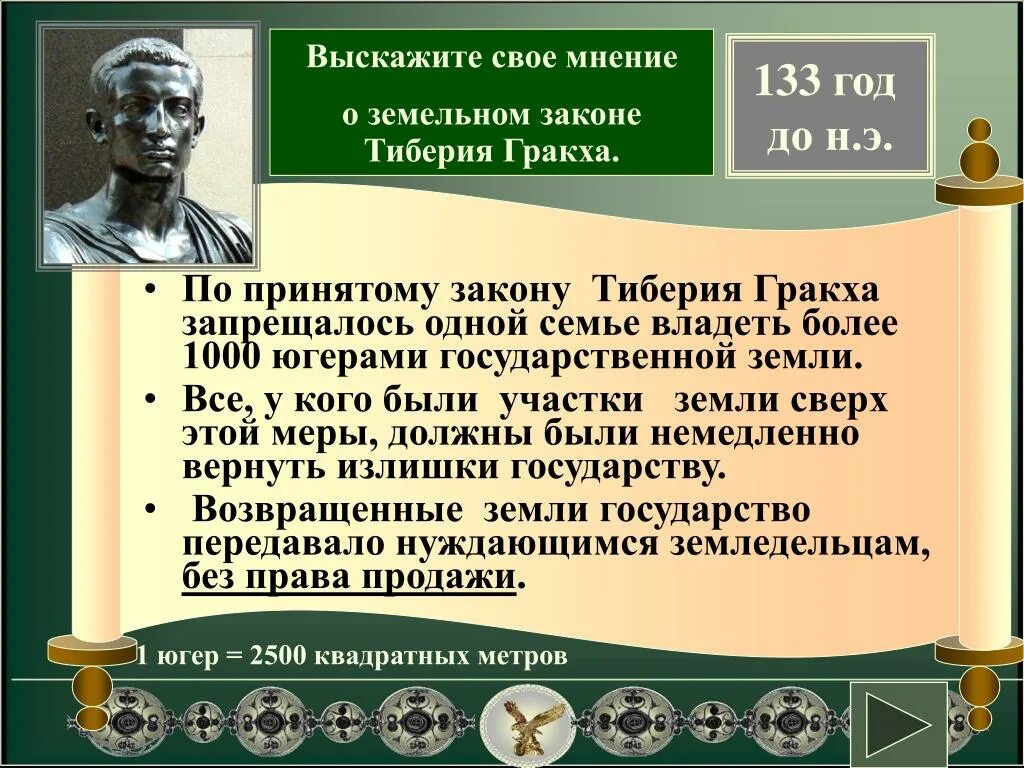 Выскажите свое мнение

о земельном законе Тиберия Гракха.

133 год до н.э.

• По принятому закону Тиберия Гракха запрещалось одной семье владеть более 1000 югерами государственной земли.

• Все, у кого были участки земли сверх этой меры, должны были немедленно вернуть излишки государству.

• Возвращенные земли государство передавало нуждающимся земледельцам, без права продажи.

1 югер = 2500 квадратных метров